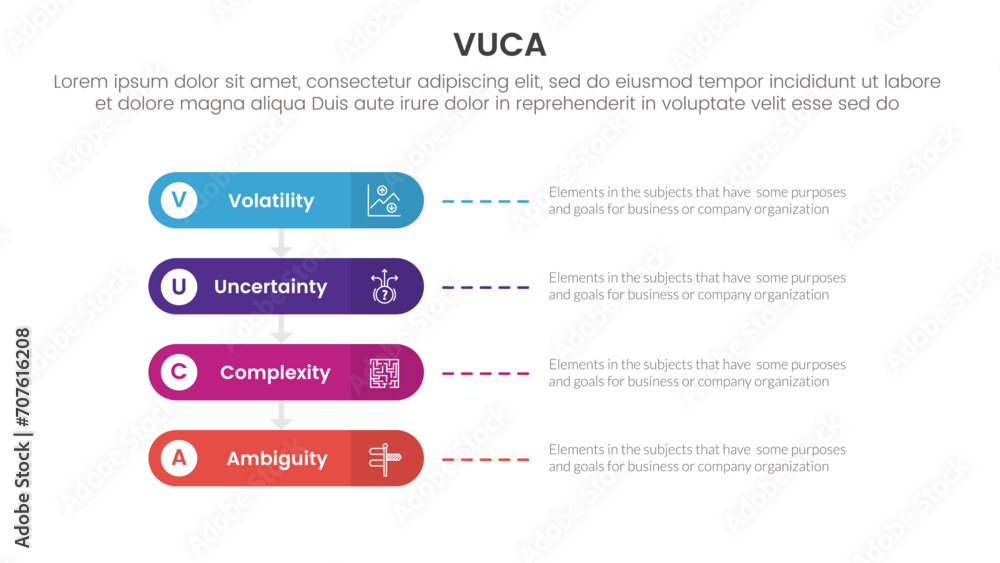 VUCA

Lorem ipsum dolor sit amet, consectetur adipiscing elit, sed do eiusmod tempor incididunt ut labore et dolore magna aliqua Duis aute irure dolor in reprehenderit in voluptate velit esse sed do

V Volatility

Elements in the subjects that have some purposes and goals for business or company organization

U Uncertainty

Elements in the subjects that have some purposes and goals for business or company organization

C Complexity

Elements in the subjects that have some purposes and goals for business or company organization

A Ambiguity

Elements in the subjects that have some purposes and goals for business or company organization

Adobe Stock | #707616208